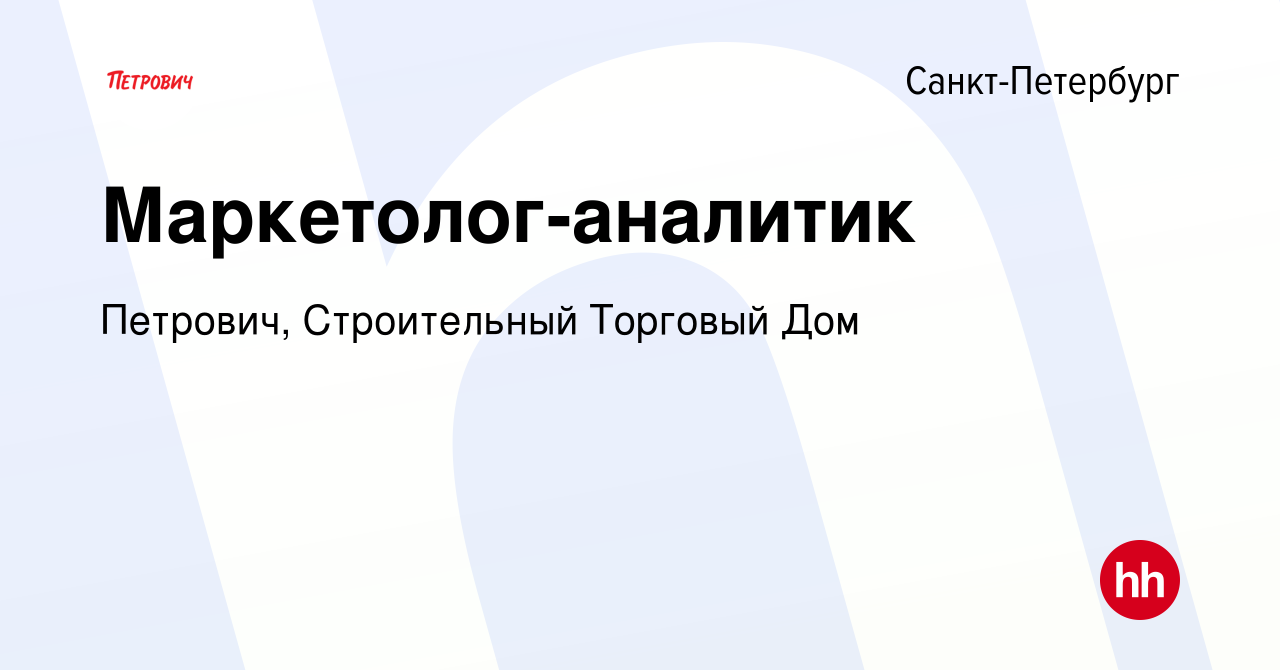 ПЕТРОВИЧ

Санкт-Петербург

Маркетолог-аналитик

Петрович, Строительный Торговый Дом

hh